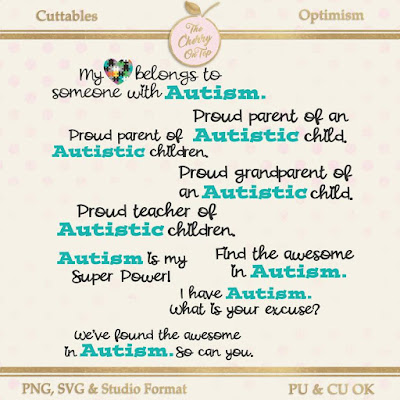 Cuttables

The Cherry On Top

Optimism

My belongs to someone with Autism.

Proud parent of an Autistic child.

Proud parent of Autistic children.

Proud grandparent of an Autistic child.

Proud teacher of Autistic children.

Autism is my Super Power!

Find the awesome in Autism.

I have Autism. What is your excuse?

We've found the awesome in Autism. So can you.

PNG, SVG & Studio Format

PU & CU OK